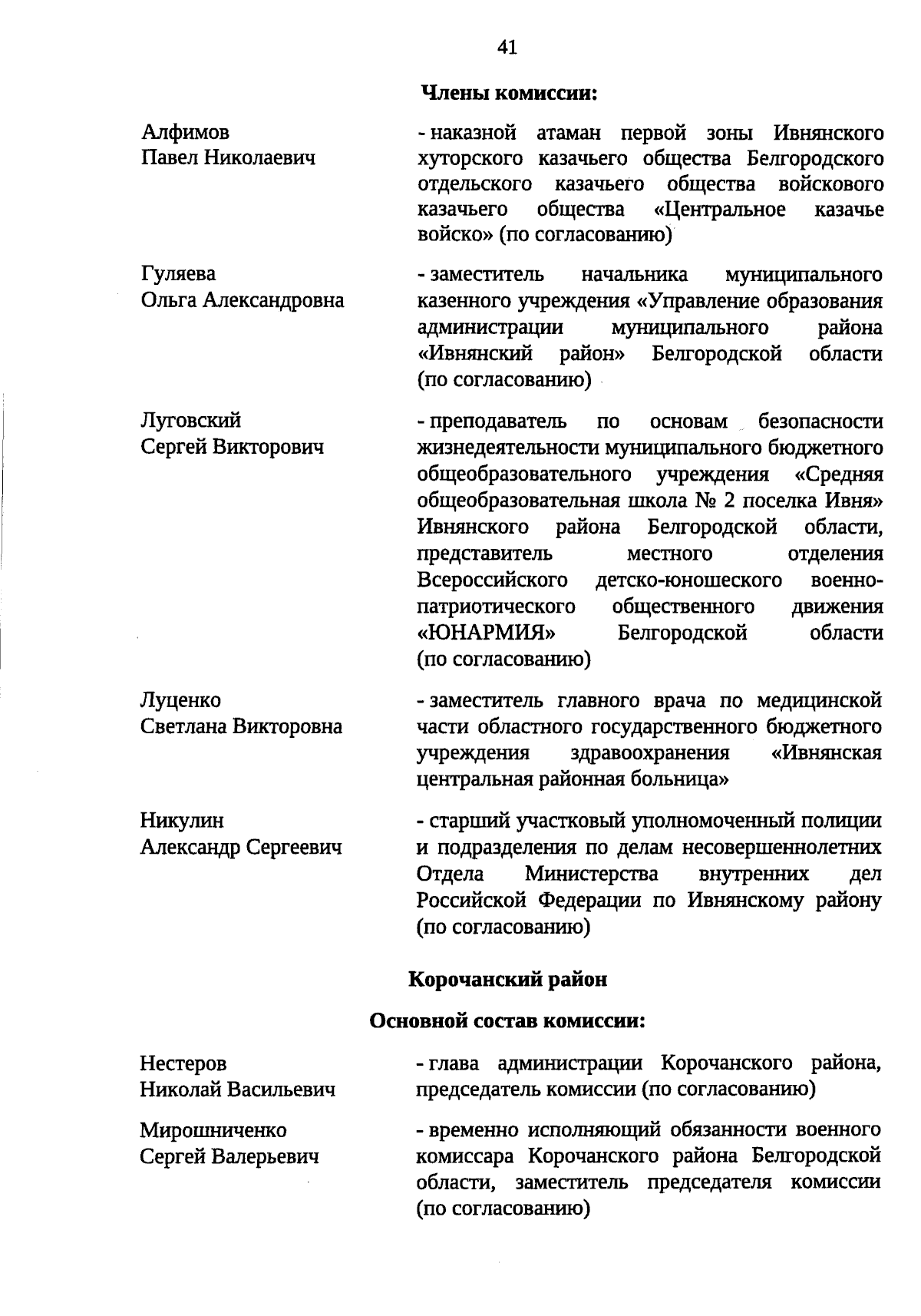 41

Члены комиссии:

Алфимов Павел Николаевич

- наказной атаман первой зоны Ивнянского хуторского казачьего общества Белгородского отдельского казачьего общества войскового казачьего общества «Центральное казачье войско» (по согласованию)

Гуляева Ольга Александровна

- заместитель начальника муниципального казенного учреждения «Управление образования администрации муниципального района «Ивнянский район» Белгородской области (по согласованию)

Луговский Сергей Викторович

- преподаватель по основам безопасности жизнедеятельности муниципального бюджетного общеобразовательного учреждения «Средняя общеобразовательная школа № 2 поселка Ивня» Ивнянского района Белгородской области, представитель местного отделения Всероссийского детско-юношеского военно-патриотического общественного движения «ЮНАРМИЯ» Белгородской области (по согласованию)

Луценко Светлана Викторовна

- заместитель главного врача по медицинской части областного государственного бюджетного учреждения здравоохранения «Ивнянская центральная районная больница»

Никулин Александр Сергеевич

- старший участковый уполномоченный полиции и подразделения по делам несовершеннолетних Отдела Министерства внутренних дел Российской Федерации по Ивнянскому району (по согласованию)

Корочанский район

Основной состав комиссии:

Нестеров Николай Васильевич

- глава администрации Корочанского района, председатель комиссии (по согласованию)

Мирошниченко Сергей Валерьевич

- временно исполняющий обязанности военного комиссара Корочанского района Белгородской области, заместитель председателя комиссии (по согласованию)